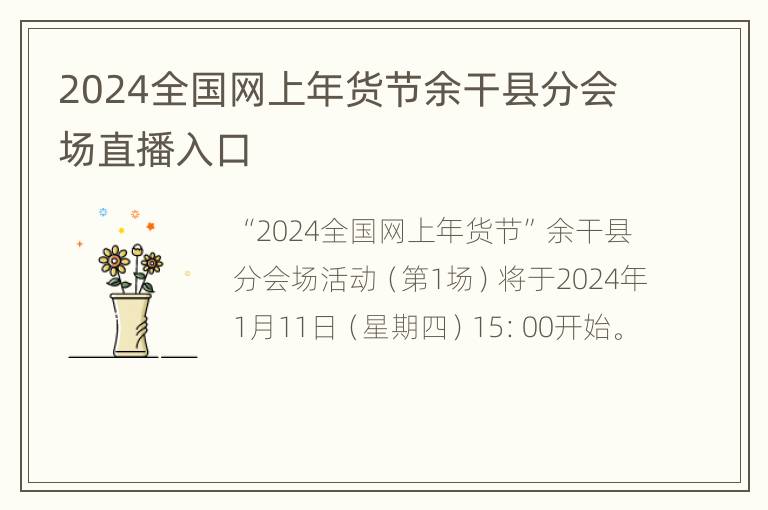 2024全国网上年货节余干县分会场直播入口

“2024全国网上年货节”余干县分会场活动（第1场）将于2024年1月11日（星期四）15: 00开始。